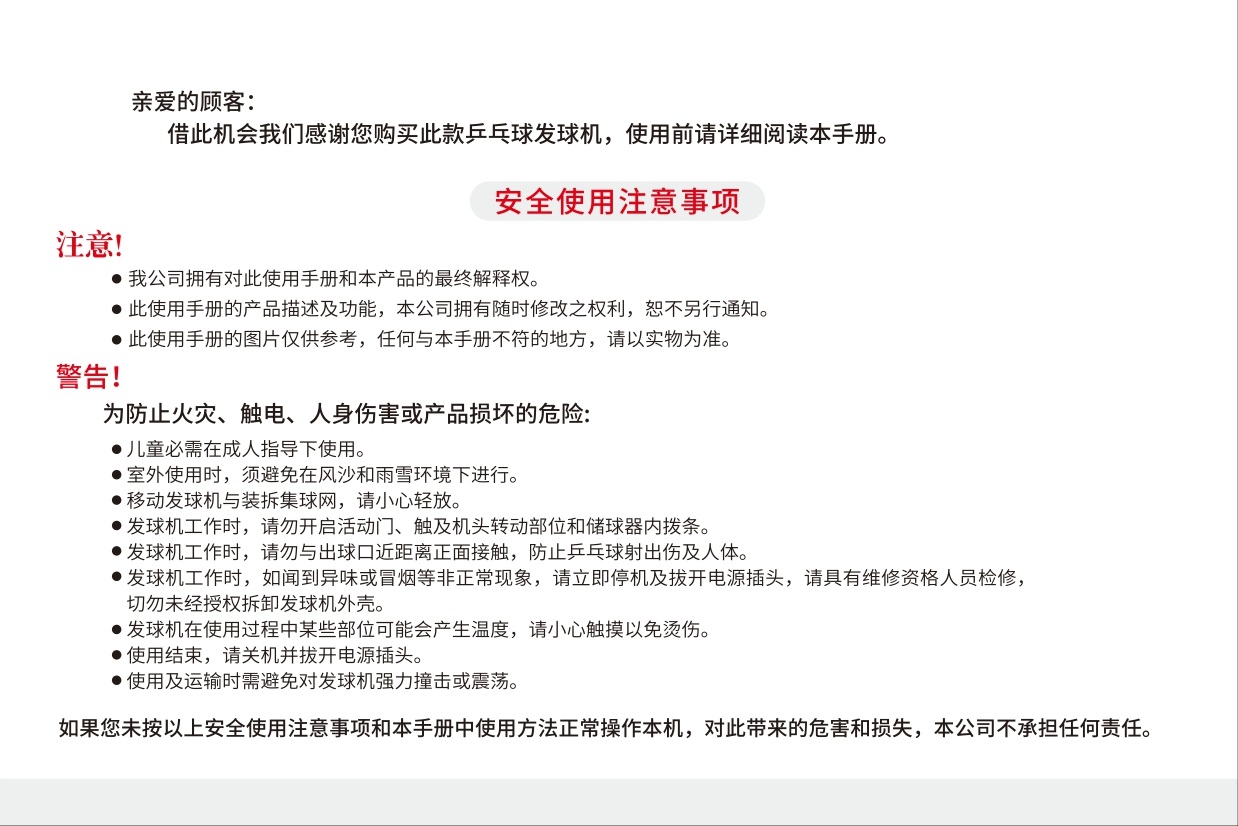 亲爱的顾客：
借此机会我们感谢您购买此款乒乓球发球机，使用前请详细阅读本手册。

安全使用注意事项

注意!

● 我公司拥有对此使用手册和本产品的最终解释权。
● 此使用手册的产品描述及功能，本公司拥有随时修改之权利，恕不另行通知。
● 此使用手册的图片仅供参考，任何与本手册不符的地方，请以实物为准。

警告!

为防止火灾、触电、人身伤害或产品损坏的危险:

● 儿童必需在成人指导下使用。
● 室外使用时，须避免在风沙和雨雪环境下进行。
● 移动发球机与装拆集球网，请小心轻放。
● 发球机工作时，请勿开启活动门、触及机头转动部位和储球器内拨条。
● 发球机工作时，请勿与出球口近距离正面接触，防止乒乓球射出伤及人体。
● 发球机工作时，如闻到异味或冒烟等非正常现象，请立即停机及拔开电源插头，请具有维修资格人员检修，切勿未经授权拆卸发球机外壳。
● 发球机在使用过程中某些部位可能会产生温度，请小心触摸以免烫伤。
● 使用结束，请关机并拔开电源插头。
● 使用及运输时需避免对发球机强力撞击或震荡。

如果您未按以上安全使用注意事项和本手册中使用方法正常操作本机，对此带来的危害和损失，本公司不承担任何责任。